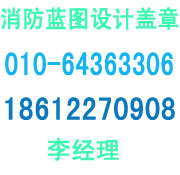 消防蓝图设计盖章

010-64363306

18612270908

李经理